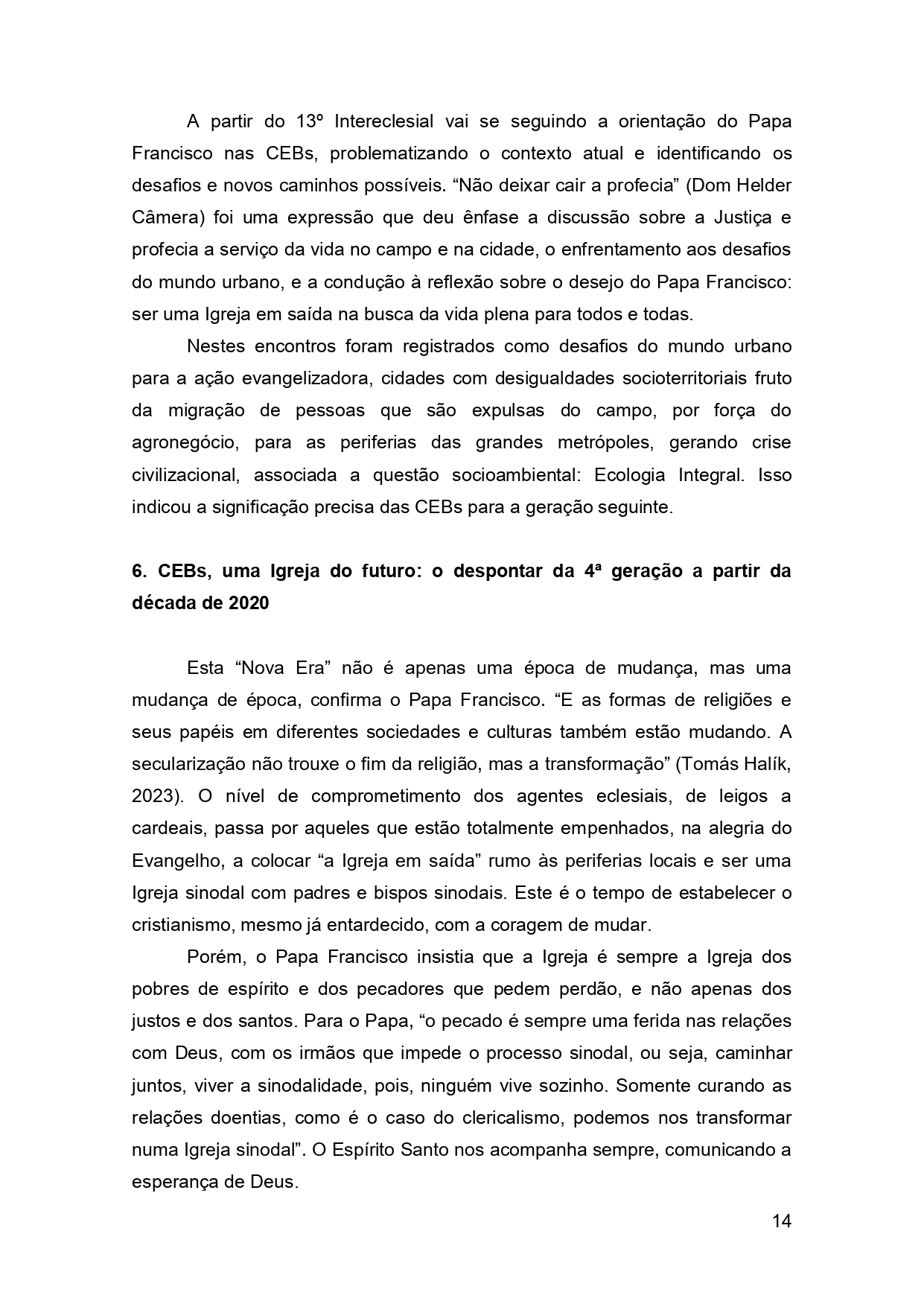 A partir do 13º Intereclesial vai se seguindo a orientação do Papa Francisco nas CEBs, problematizando o contexto atual e identificando os desafios e novos caminhos possíveis. “Não deixar cair a profecia” (Dom Helder Câmera) foi uma expressão que deu ênfase a discussão sobre a Justiça e profecia a serviço da vida no campo e na cidade, o enfrentamento aos desafios do mundo urbano, e a condução à reflexão sobre o desejo do Papa Francisco: ser uma Igreja em saída na busca da vida plena para todos e todas.

Nestes encontros foram registrados como desafios do mundo urbano para a ação evangelizadora, cidades com desigualdades socioterritoriais fruto da migração de pessoas que são expulsas do campo, por força do agronegócio, para as periferias das grandes metrópoles, gerando crise civilizacional, associada a questão socioambiental: Ecologia Integral. Isso indicou a significação precisa das CEBs para a geração seguinte.

6. CEBs, uma Igreja do futuro: o despontar da 4ª geração a partir da década de 2020

Esta “Nova Era” não é apenas uma época de mudança, mas uma mudança de época, confirma o Papa Francisco. “E as formas de religiões e seus papéis em diferentes sociedades e culturas também estão mudando. A secularização não trouxe o fim da religião, mas a transformação” (Tomás Halík, 2023). O nível de comprometimento dos agentes eclesiais, de leigos a cardeais, passa por aqueles que estão totalmente empenhados, na alegria do Evangelho, a colocar “a Igreja em saída” rumo às periferias locais e ser uma Igreja sinodal com padres e bispos sinodais. Este é o tempo de estabelecer o cristianismo, mesmo já entardecido, com a coragem de mudar.

Porém, o Papa Francisco insistia que a Igreja é sempre a Igreja dos pobres de espírito e dos pecadores que pedem perdão, e não apenas dos justos e dos santos. Para o Papa, “o pecado é sempre uma ferida nas relações com Deus, com os irmãos que impede o processo sinodal, ou seja, caminhar juntos, viver a sinodalidade, pois, ninguém vive sozinho. Somente curando as relações doentias, como é o caso do clericalismo, podemos nos transformar numa Igreja sinodal”. O Espírito Santo nos acompanha sempre, comunicando a esperança de Deus.

14